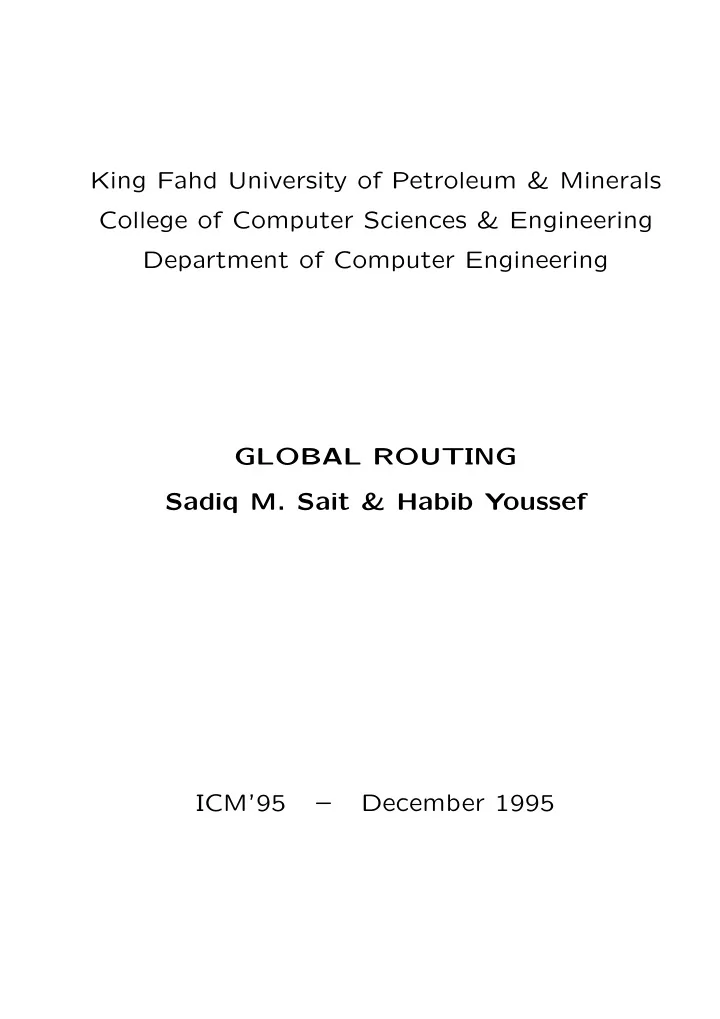 King Fahd University of Petroleum & Minerals
College of Computer Sciences & Engineering
Department of Computer Engineering

GLOBAL ROUTING
Sadiq M. Sait & Habib Youssef

ICM'95 − December 1995